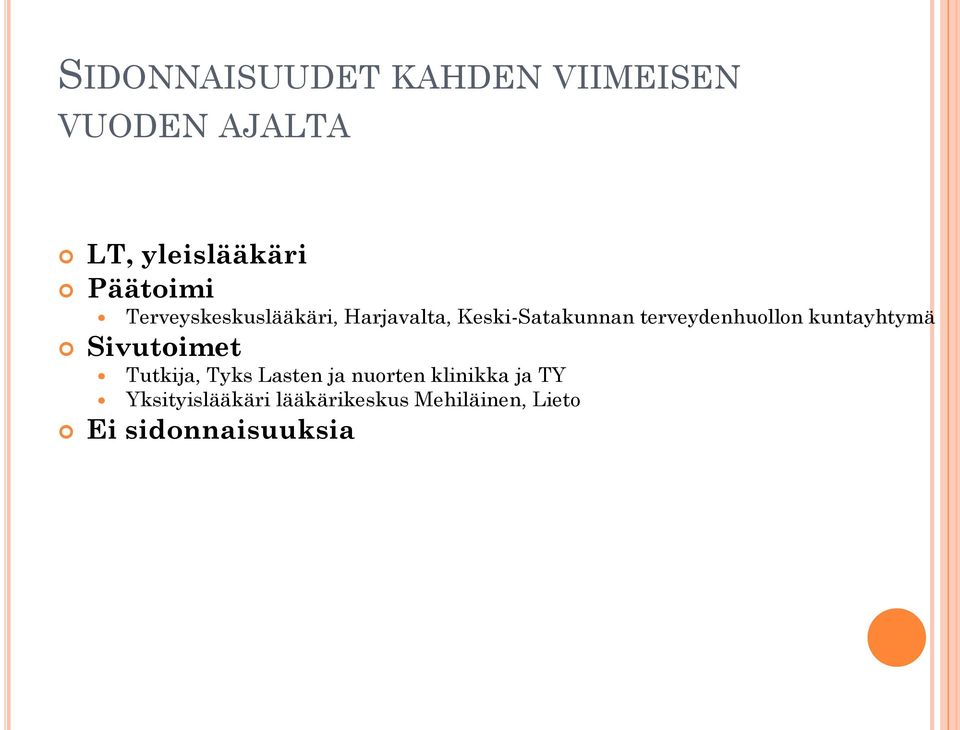 SIDONNAISUUDET KAHDEN VIIMEISEN VUODEN AJALTA

LT, yleislääkäri
Päätoimi
Terveyskeskuslääkäri, Harjavalta, Keski-Satakunnan terveydenhuollon kuntayhtymä
Sivutoimet
Tutkija, Tyks Lasten ja nuorten klinikka ja TY
Yksityislääkäri lääkärikeskus Mehiläinen, Lieto
Ei sidonnaisuuksia